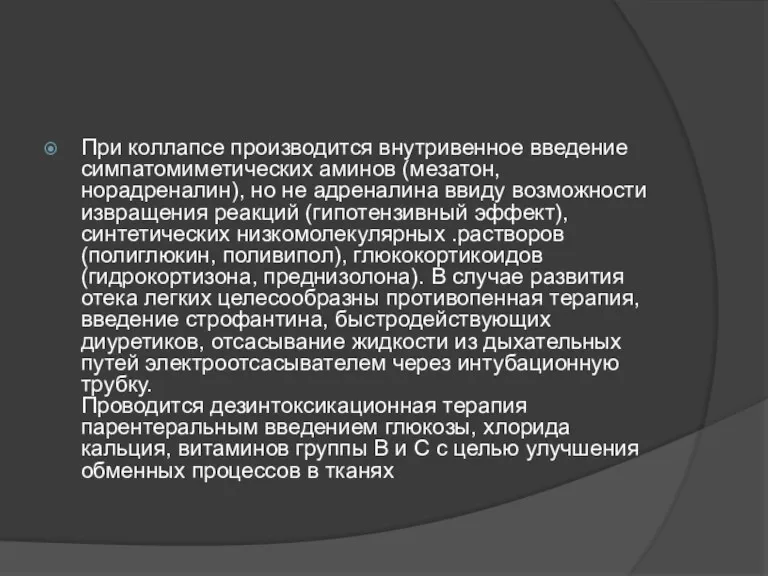 При коллапсе производится внутривенное введение симпатомиметических аминов (мезатон, норадреналин), но не адреналина ввиду возможности извращения реакций (гипотензивный эффект), синтетических низкомолекулярных .растворов (полиглюкин, поливипол), глюкокортикоидов (гидрокортизона, преднизолона). В случае развития отека легких целесообразны противопенная терапия, введение строфантина, быстродействующих диуретиков, отсасывание жидкости из дыхательных путей электроотсасывателем через интубационную трубку.
Проводится дезинтоксикационная терапия парентеральным введением глюкозы, хлорида кальция, витаминов группы В и С с целью улучшения обменных процессов в тканях